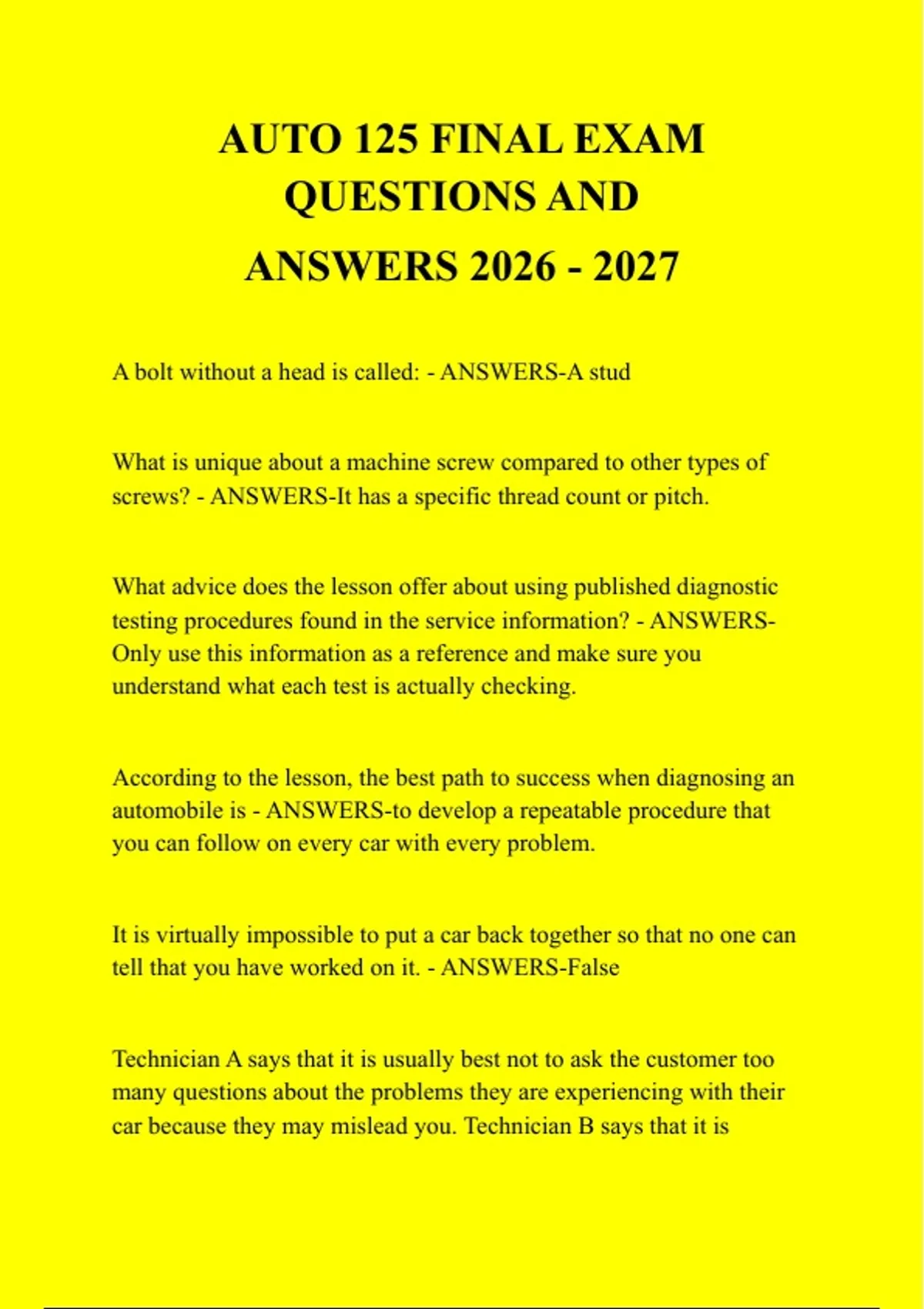 AUTO 125 FINAL EXAM QUESTIONS AND ANSWERS 2026 - 2027

A bolt without a head is called: - ANSWERS-A stud

What is unique about a machine screw compared to other types of screws? - ANSWERS-It has a specific thread count or pitch.

What advice does the lesson offer about using published diagnostic testing procedures found in the service information? - ANSWERS-Only use this information as a reference and make sure you understand what each test is actually checking.

According to the lesson, the best path to success when diagnosing an automobile is - ANSWERS-to develop a repeatable procedure that you can follow on every car with every problem.

It is virtually impossible to put a car back together so that no one can tell that you have worked on it. - ANSWERS-False

Technician A says that it is usually best not to ask the customer too many questions about the problems they are experiencing with their car because they may mislead you. Technician B says that it is